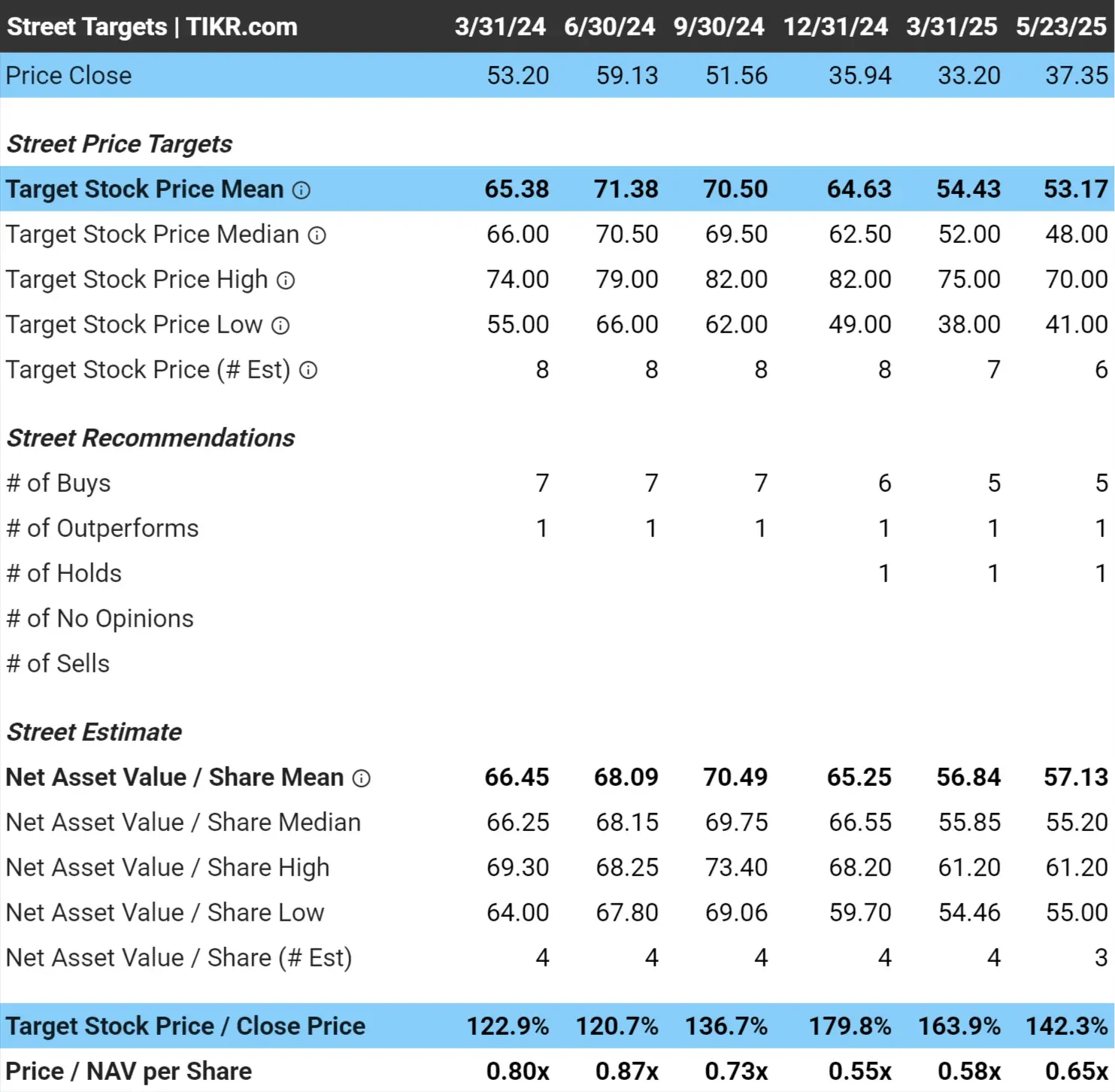 | Street Targets \| TIKR.com | 3/31/24 | 6/30/24 | 9/30/24 | 12/31/24 | 3/31/25 | 5/23/25 |
|---|---|---|---|---|---|---|
| Price Close | 53.20 | 59.13 | 51.56 | 35.94 | 33.20 | 37.35 |
| Street Price Targets | | | | | | |
| Target Stock Price Mean | 65.38 | 71.38 | 70.50 | 64.63 | 54.43 | 53.17 |
| Target Stock Price Median | 66.00 | 70.50 | 69.50 | 62.50 | 52.00 | 48.00 |
| Target Stock Price High | 74.00 | 79.00 | 82.00 | 82.00 | 75.00 | 70.00 |
| Target Stock Price Low | 55.00 | 66.00 | 62.00 | 49.00 | 38.00 | 41.00 |
| Target Stock Price (# Est) | 8 | 8 | 8 | 8 | 7 | 6 |
| Street Recommendations | | | | | | |
| # of Buys | 7 | 7 | 7 | 6 | 5 | 5 |
| # of Outperforms | 1 | 1 | 1 | 1 | 1 | 1 |
| # of Holds | | | | 1 | 1 | 1 |
| # of No Opinions | | | | | | |
| # of Sells | | | | | | |
| Street Estimate | | | | | | |
| Net Asset Value / Share Mean | 66.45 | 68.09 | 70.49 | 65.25 | 56.84 | 57.13 |
| Net Asset Value / Share Median | 66.25 | 68.15 | 69.75 | 66.55 | 55.85 | 55.20 |
| Net Asset Value / Share High | 69.30 | 68.25 | 73.40 | 68.20 | 61.20 | 61.20 |
| Net Asset Value / Share Low | 64.00 | 67.80 | 69.06 | 59.70 | 54.46 | 55.00 |
| Net Asset Value / Share (# Est) | 4 | 4 | 4 | 4 | 4 | 3 |
| Target Stock Price / Close Price | 122.9% | 120.7% | 136.7% | 179.8% | 163.9% | 142.3% |
| Price / NAV per Share | 0.80x | 0.87x | 0.73x | 0.55x | 0.58x | 0.65x |